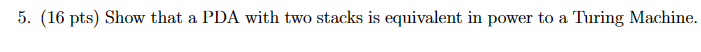 5. (16 pts) Show that a PDA with two stacks is equivalent in power to a Turing Machine.